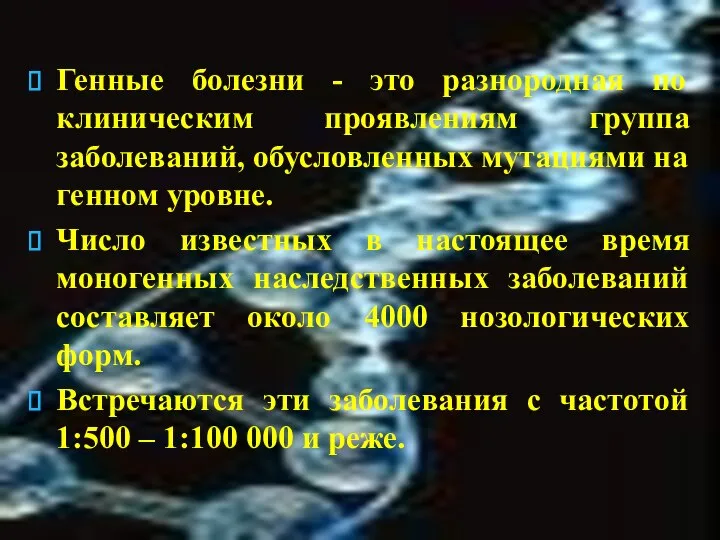 Генные болезни - это разнородная по клиническим проявлениям группа заболеваний, обусловленных мутациями на генном уровне.

Число известных в настоящее время моногенных наследственных заболеваний составляет около 4000 нозологических форм.

Встречаются эти заболевания с частотой 1:500 – 1:100 000 и реже.